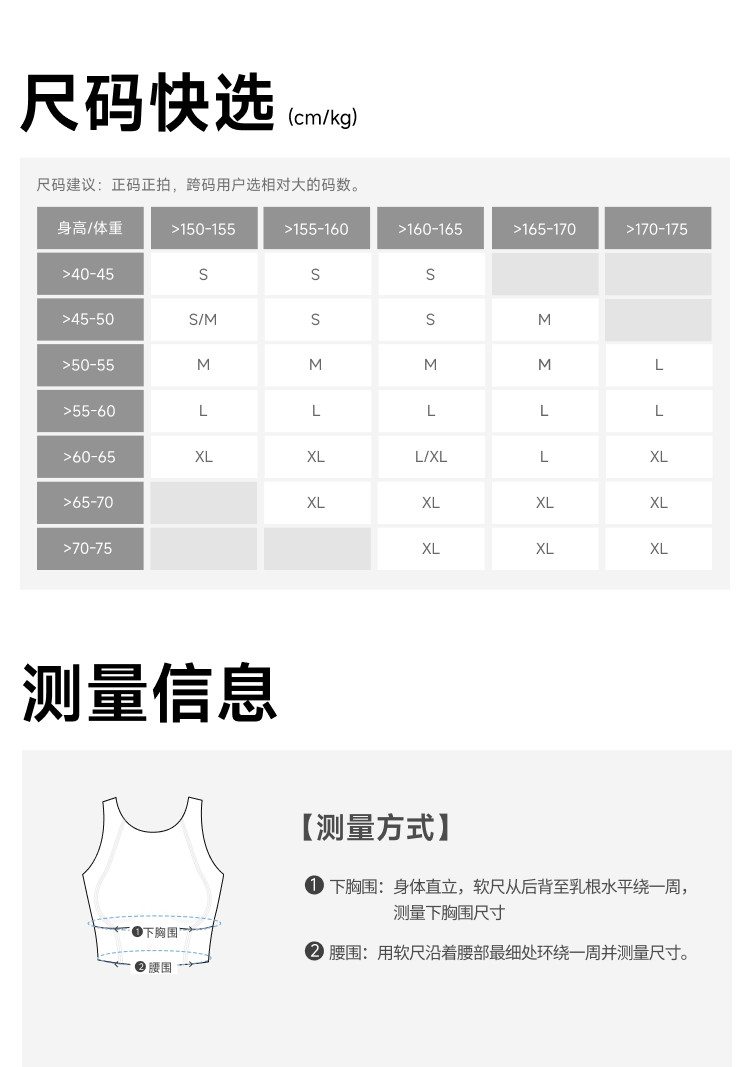 尺码快选 (cm/kg)

尺码建议：正码正拍，跨码用户选相对大的码数。

| 身高/体重 | >150-155 | >155-160 | >160-165 | >165-170 | >170-175 |
|---|---|---|---|---|---|
| >40-45 | S | S | S |  |  |
| >45-50 | S/M | S | S | M |  |
| >50-55 | M | M | M | M | L |
| >55-60 | L | L | L | L | L |
| >60-65 | XL | XL | L/XL | L | XL |
| >65-70 |  | XL | XL | XL | XL |
| >70-75 |  |  | XL | XL | XL |

测量信息

❶下胸围
❷腰围

【测量方式】

❶ 下胸围：身体直立，软尺从后背至乳根水平绕一周，测量下胸围尺寸

❷ 腰围：用软尺沿着腰部最细处环绕一周并测量尺寸。